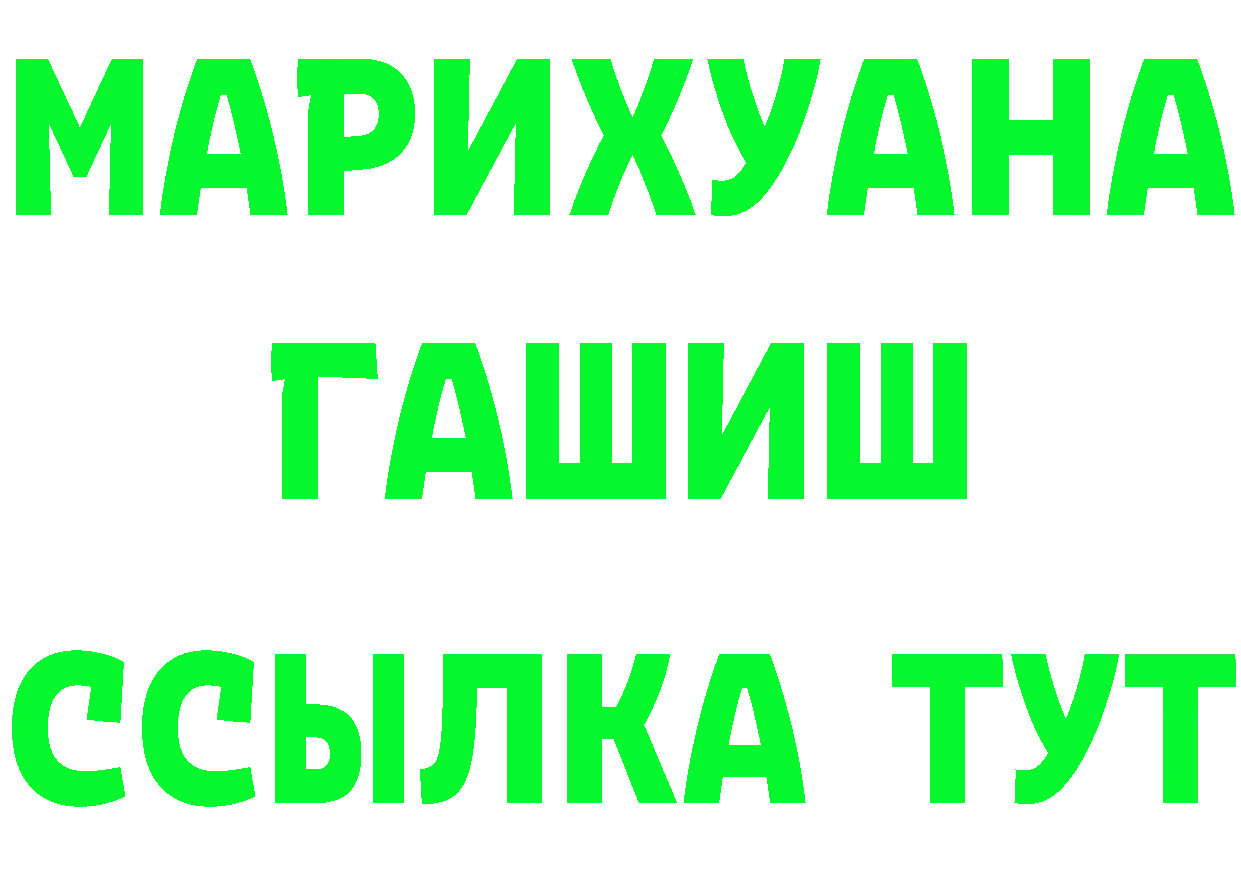 МАРИХУАНА
ГАШИШ
ССЫЛКА ТУТ